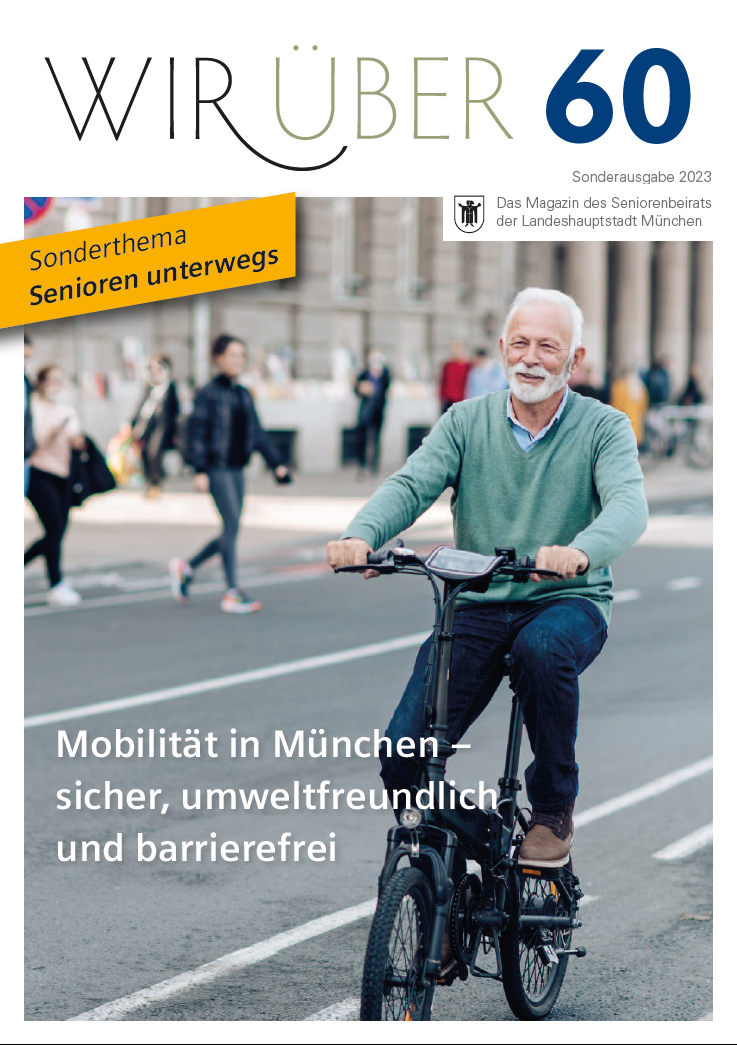 WIR ÜBER 60

Sonderausgabe 2023

Das Magazin des Seniorenbeirats der Landeshauptstadt München

Sonderthema
Senioren unterwegs

Mobilität in München – sicher, umweltfreundlich und barrierefrei